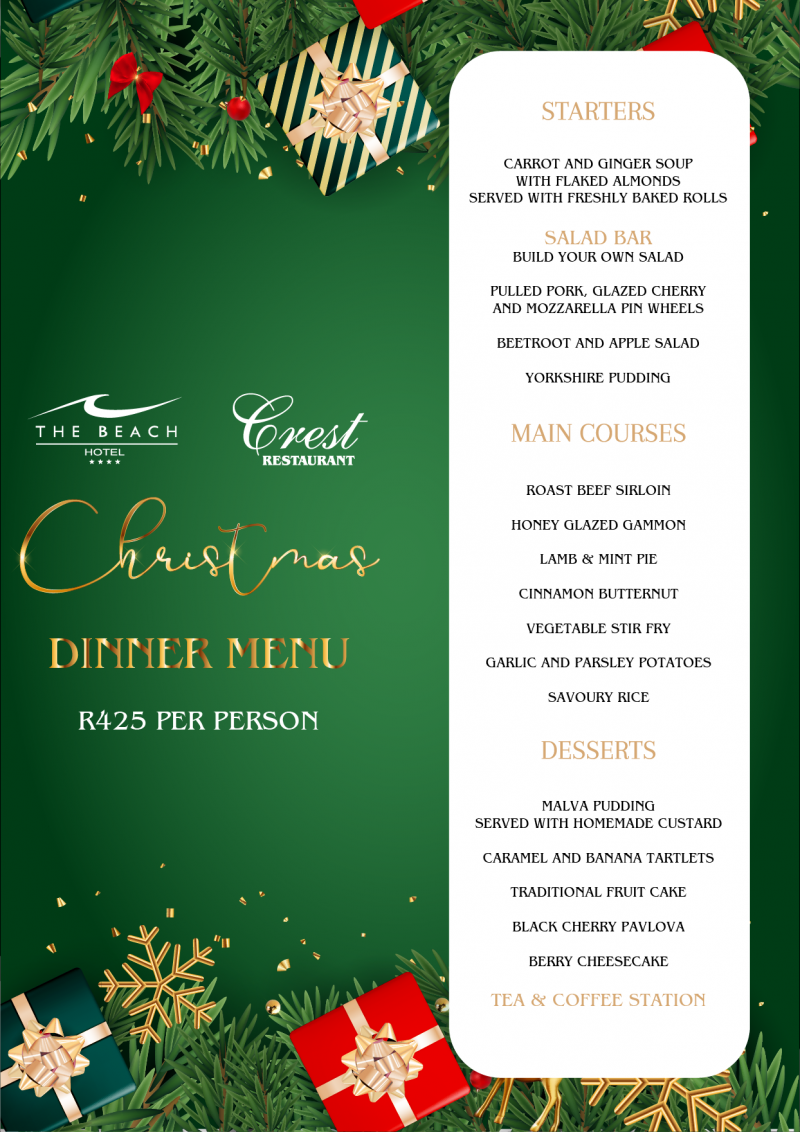 THE BEACH
HOTEL
★★★★

Crest
RESTAURANT

Christmas

DINNER MENU

R425 PER PERSON

STARTERS

CARROT AND GINGER SOUP WITH FLAKED ALMONDS SERVED WITH FRESHLY BAKED ROLLS

SALAD BAR
BUILD YOUR OWN SALAD

PULLED PORK, GLAZED CHERRY AND MOZZARELLA PIN WHEELS

BEETROOT AND APPLE SALAD

YORKSHIRE PUDDING

MAIN COURSES

ROAST BEEF SIRLOIN

HONEY GLAZED GAMMON

LAMB & MINT PIE

CINNAMON BUTTERNUT

VEGETABLE STIR FRY

GARLIC AND PARSLEY POTATOES

SAVOURY RICE

DESSERTS

MALVA PUDDING SERVED WITH HOMEMADE CUSTARD

CARAMEL AND BANANA TARTLETS

TRADITIONAL FRUIT CAKE

BLACK CHERRY PAVLOVA

BERRY CHEESECAKE

TEA & COFFEE STATION